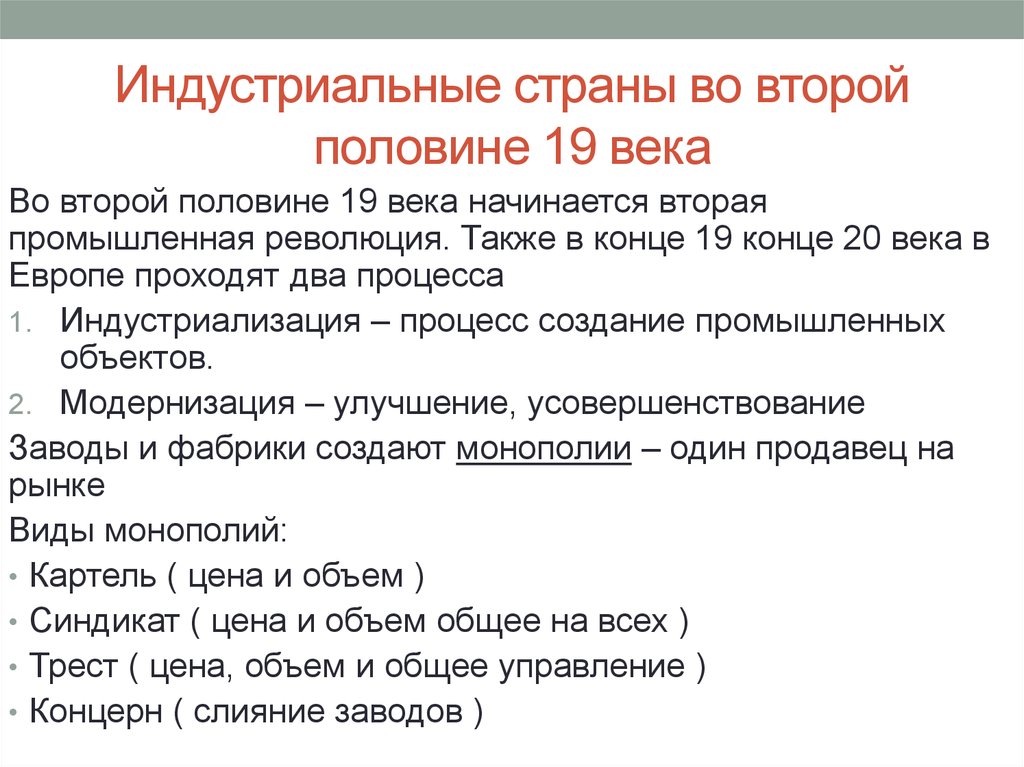 Индустриальные страны во второй половине 19 века

Во второй половине 19 века начинается вторая промышленная революция. Также в конце 19 конце 20 века в Европе проходят два процесса

1. Индустриализация – процесс создание промышленных объектов.
2. Модернизация – улучшение, усовершенствование

Заводы и фабрики создают монополии – один продавец на рынке

Виды монополий:

• Картель ( цена и объем )
• Синдикат ( цена и объем общее на всех )
• Трест ( цена, объем и общее управление )
• Концерн ( слияние заводов )